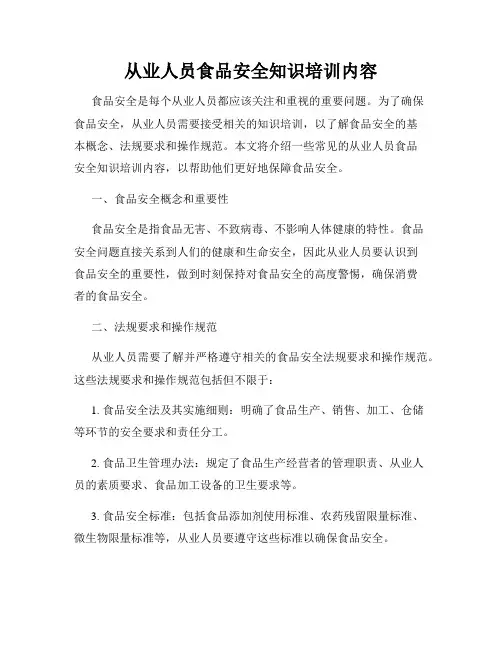 从业人员食品安全知识培训内容

食品安全是每个从业人员都应该关注和重视的重要问题。为了确保食品安全，从业人员需要接受相关的知识培训，以了解食品安全的基本概念、法规要求和操作规范。本文将介绍一些常见的从业人员食品安全知识培训内容，以帮助他们更好地保障食品安全。

一、食品安全概念和重要性

食品安全是指食品无害、不致病毒、不影响人体健康的特性。食品安全问题直接关系到人们的健康和生命安全，因此从业人员要认识到食品安全的重要性，做到时刻保持对食品安全的高度警惕，确保消费者的食品安全。

二、法规要求和操作规范

从业人员需要了解并严格遵守相关的食品安全法规要求和操作规范。这些法规要求和操作规范包括但不限于：

1. 食品安全法及其实施细则：明确了食品生产、销售、加工、仓储等环节的安全要求和责任分工。

2. 食品卫生管理办法：规定了食品生产经营者的管理职责、从业人员的素质要求、食品加工设备的卫生要求等。

3. 食品安全标准：包括食品添加剂使用标准、农药残留限量标准、微生物限量标准等，从业人员要遵守这些标准以确保食品安全。